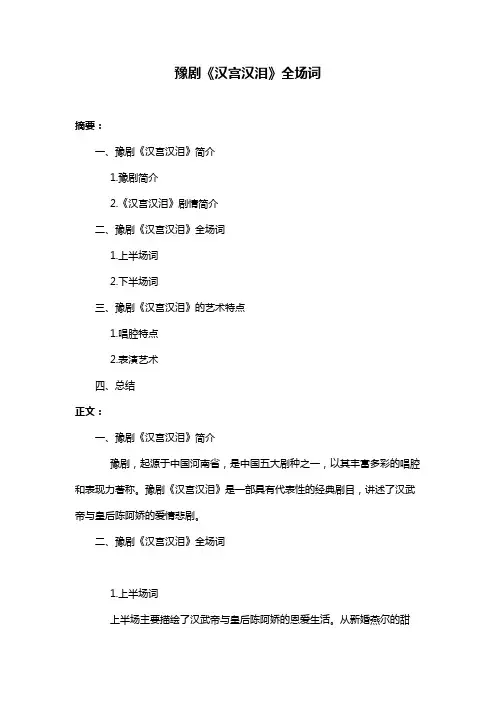 豫剧《汉宫汉泪》全场词

摘要：

一、豫剧《汉宫汉泪》简介

1.豫剧简介

2.《汉宫汉泪》剧情简介

二、豫剧《汉宫汉泪》全场词

1.上半场词

2.下半场词

三、豫剧《汉宫汉泪》的艺术特点

1.唱腔特点

2.表演艺术

四、总结

正文：

一、豫剧《汉宫汉泪》简介

豫剧，起源于中国河南省，是中国五大剧种之一，以其丰富多彩的唱腔和表现力著称。豫剧《汉宫汉泪》是一部具有代表性的经典剧目，讲述了汉武帝与皇后陈阿娇的爱情悲剧。

二、豫剧《汉宫汉泪》全场词

1.上半场词

上半场主要描绘了汉武帝与皇后陈阿娇的恩爱生活。从新婚燕尔的甜